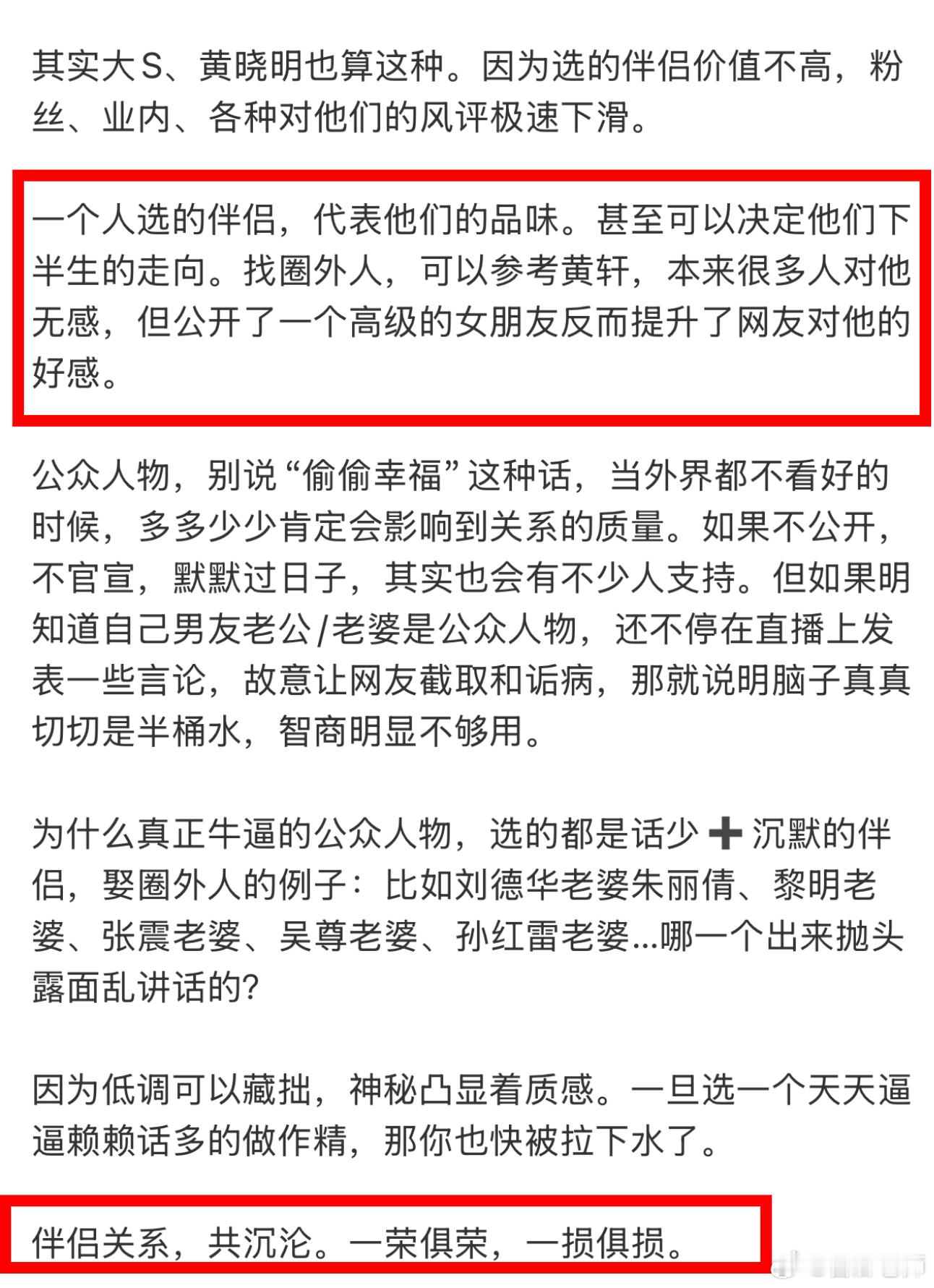 其实大S、黄晓明也算这种。因为选的伴侣价值不高，粉丝、业内、各种对他们的风评极速下滑。

一个人选的伴侣，代表他们的品味。甚至可以决定他们下半生的走向。找圈外人，可以参考黄轩，本来很多人对他无感，但公开了一个高级的女朋友反而提升了网友对他的好感。

公众人物，别说“偷偷幸福”这种话，当外界都不看好的时候，多多少少肯定会影响到关系的质量。如果不公开，不官宣，默默过日子，其实也会有不少人支持。但如果明知道自己男友老公/老婆是公众人物，还不停在直播上发表一些言论，故意让网友截取和诟病，那就说明脑子真真切切是半桶水，智商明显不够用。

为什么真正牛逼的公众人物，选的都是话少➕沉默的伴侣，娶圈外人的例子：比如刘德华老婆朱丽倩、黎明老婆、张震老婆、吴尊老婆、孙红雷老婆...哪一个出来抛头露面乱讲话的?

因为低调可以藏拙，神秘凸显着质感。一旦选一个天天逼逼赖赖话多的做作精，那你也快被拉下水了。

伴侣关系，共沉沦。一荣俱荣，一损俱损。